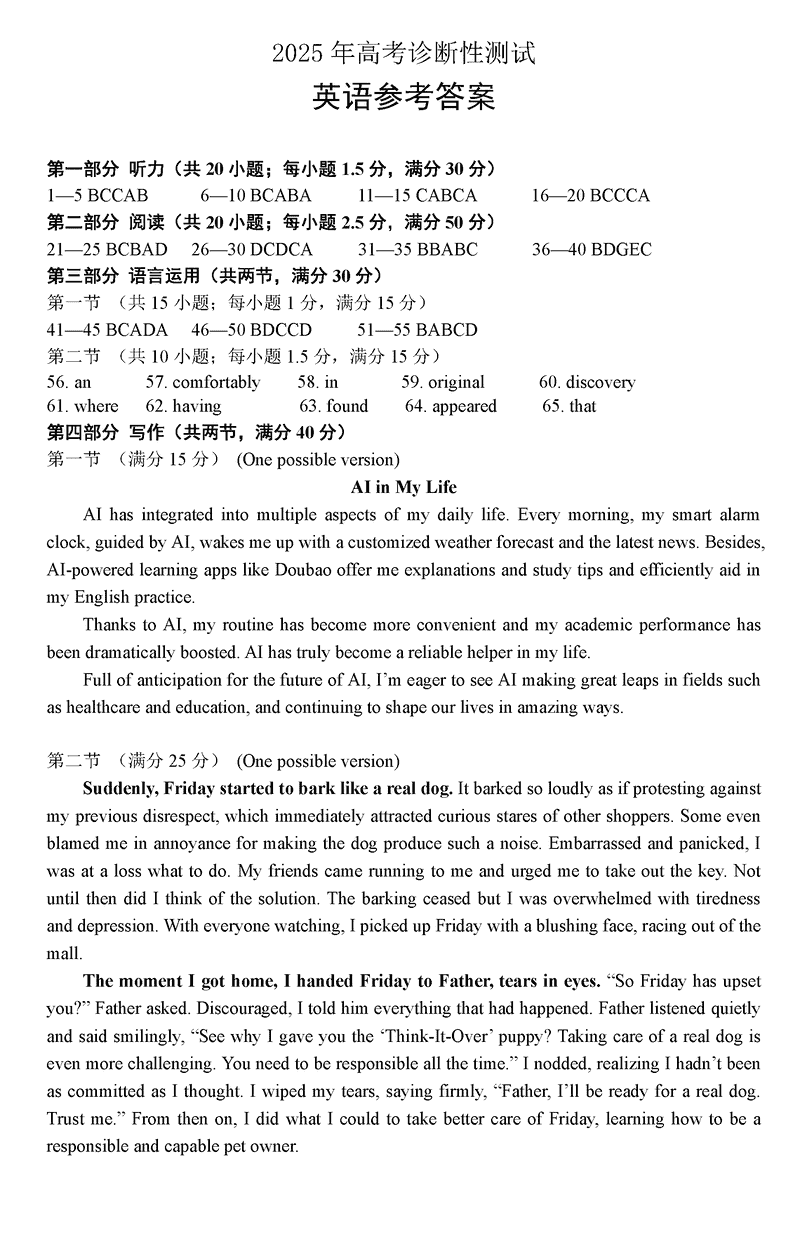 2025 年高考诊断性测试

英语参考答案

第一部分 听力（共 20 小题；每小题 1.5 分，满分 30 分）

1—5 BCCAB 6—10 BCABA 11—15 CABCA 16—20 BCCCA

第二部分 阅读（共 20 小题；每小题 2.5 分，满分 50 分）

21—25 BCBAD 26—30 DCDCA 31—35 BBABC 36—40 BDGEC

第三部分 语言运用（共两节，满分 30 分）

第一节 （共 15 小题；每小题 1 分，满分 15 分）

41—45 BCADA 46—50 BDCCD 51—55 BABCD

第二节 （共 10 小题；每小题 1.5 分，满分 15 分）

56. an 57. comfortably 58. in 59. original 60. discovery
61. where 62. having 63. found 64. appeared 65. that

第四部分 写作（共两节，满分 40 分）

第一节 （满分 15 分） (One possible version)

AI in My Life

AI has integrated into multiple aspects of my daily life. Every morning, my smart alarm clock, guided by AI, wakes me up with a customized weather forecast and the latest news. Besides, AI-powered learning apps like Doubao offer me explanations and study tips and efficiently aid in my English practice.

Thanks to AI, my routine has become more convenient and my academic performance has been dramatically boosted. AI has truly become a reliable helper in my life.

Full of anticipation for the future of AI, I'm eager to see AI making great leaps in fields such as healthcare and education, and continuing to shape our lives in amazing ways.

第二节 （满分 25 分） (One possible version)

Suddenly, Friday started to bark like a real dog. It barked so loudly as if protesting against my previous disrespect, which immediately attracted curious stares of other shoppers. Some even blamed me in annoyance for making the dog produce such a noise. Embarrassed and panicked, I was at a loss what to do. My friends came running to me and urged me to take out the key. Not until then did I think of the solution. The barking ceased but I was overwhelmed with tiredness and depression. With everyone watching, I picked up Friday with a blushing face, racing out of the mall.

The moment I got home, I handed Friday to Father, tears in eyes. "So Friday has upset you?" Father asked. Discouraged, I told him everything that had happened. Father listened quietly and said smilingly, "See why I gave you the 'Think-It-Over' puppy? Taking care of a real dog is even more challenging. You need to be responsible all the time." I nodded, realizing I hadn't been as committed as I thought. I wiped my tears, saying firmly, "Father, I'll be ready for a real dog. Trust me." From then on, I did what I could to take better care of Friday, learning how to be a responsible and capable pet owner.